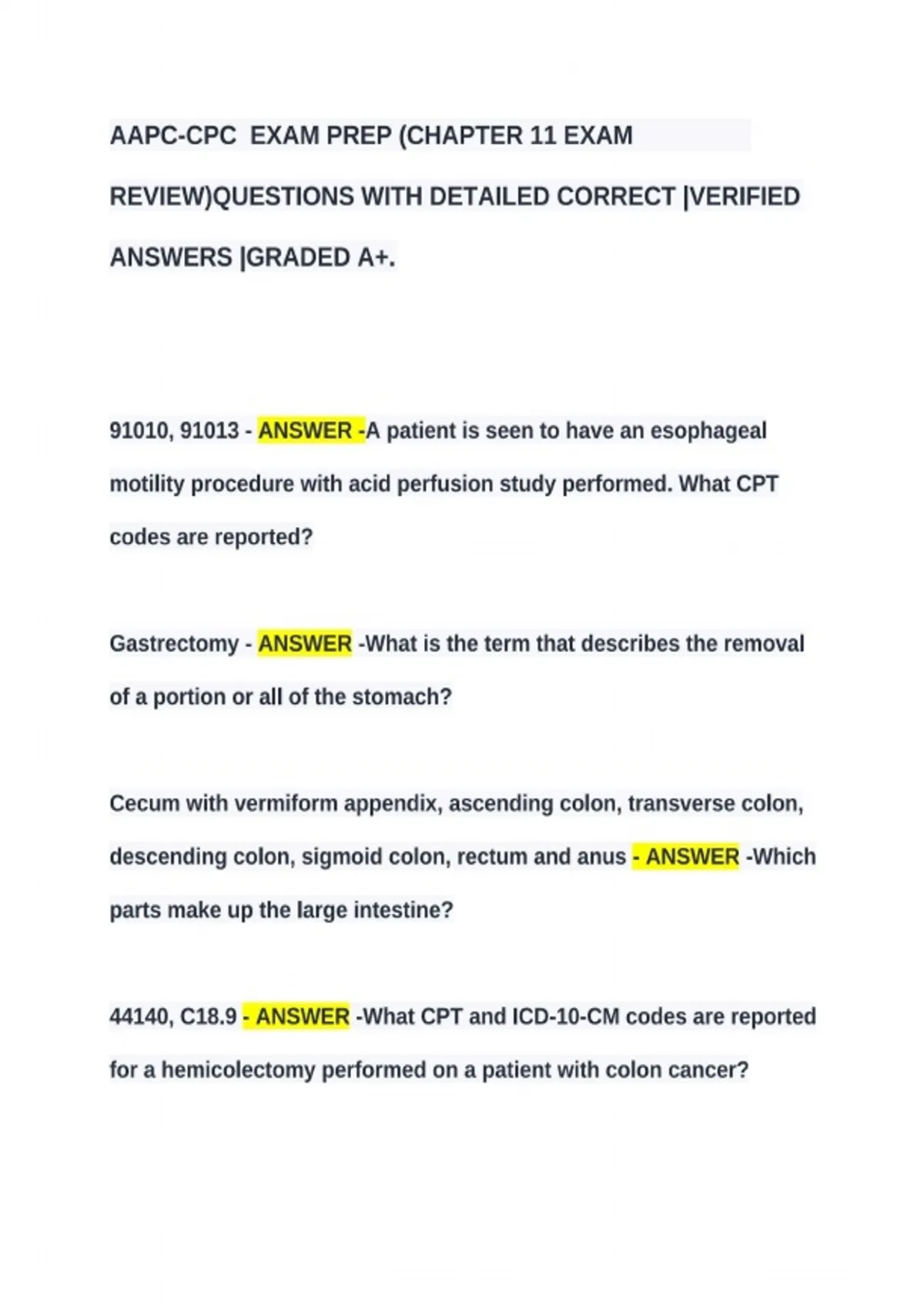 AAPC-CPC EXAM PREP (CHAPTER 11 EXAM REVIEW)QUESTIONS WITH DETAILED CORRECT |VERIFIED ANSWERS |GRADED A+.

91010, 91013 - ANSWER -A patient is seen to have an esophageal motility procedure with acid perfusion study performed. What CPT codes are reported?

Gastrectomy - ANSWER -What is the term that describes the removal of a portion or all of the stomach?

Cecum with vermiform appendix, ascending colon, transverse colon, descending colon, sigmoid colon, rectum and anus - ANSWER -Which parts make up the large intestine?

44140, C18.9 - ANSWER -What CPT and ICD-10-CM codes are reported for a hemicolectomy performed on a patient with colon cancer?